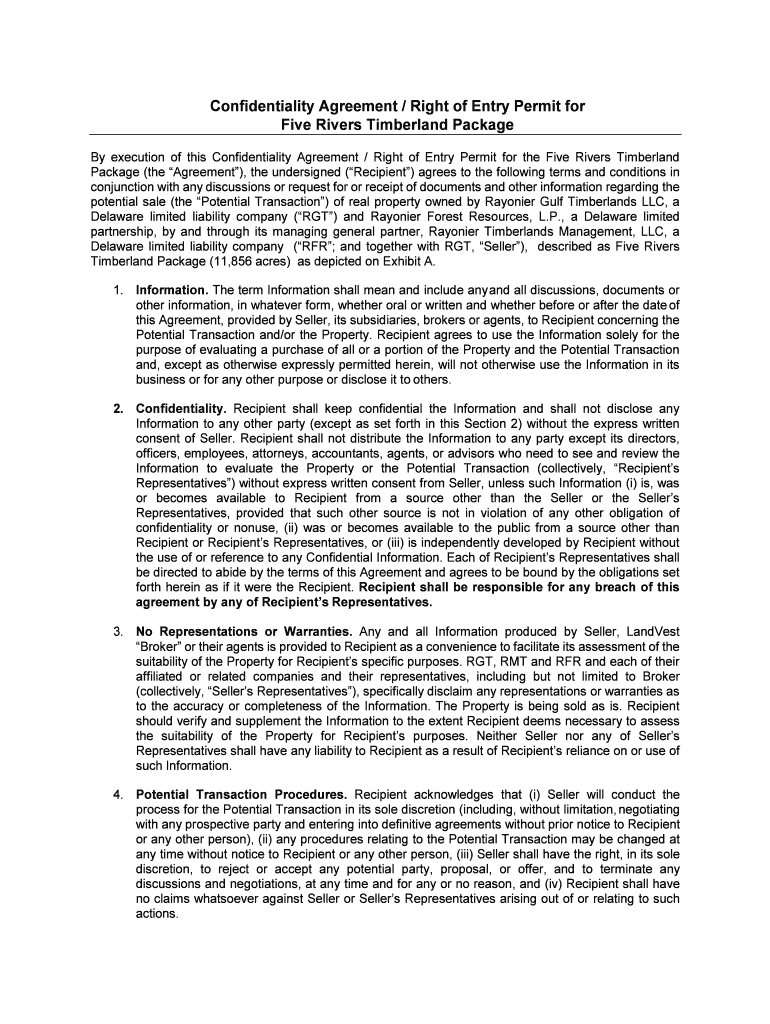 Confidentiality Agreement / Right of Entry Permit for Five Rivers Timberland Package

By execution of this Confidentiality Agreement / Right of Entry Permit for the Five Rivers Timberland Package (the "Agreement"), the undersigned ("Recipient") agrees to the following terms and conditions in conjunction with any discussions or request for or receipt of documents and other information regarding the potential sale (the "Potential Transaction") of real property owned by Rayonier Gulf Timberlands LLC, a Delaware limited liability company ("RGT") and Rayonier Forest Resources, L.P., a Delaware limited partnership, by and through its managing general partner, Rayonier Timberlands Management, LLC, a Delaware limited liability company ("RFR"; and together with RGT, "Seller"), described as Five Rivers Timberland Package (11,856 acres) as depicted on Exhibit A.

1. Information. The term Information shall mean and include anyand all discussions, documents or other information, in whatever form, whether oral or written and whether before or after the date of this Agreement, provided by Seller, its subsidiaries, brokers or agents, to Recipient concerning the Potential Transaction and/or the Property. Recipient agrees to use the Information solely for the purpose of evaluating a purchase of all or a portion of the Property and the Potential Transaction and, except as otherwise expressly permitted herein, will not otherwise use the Information in its business or for any other purpose or disclose it to others.

2. Confidentiality. Recipient shall keep confidential the Information and shall not disclose any Information to any other party (except as set forth in this Section 2) without the express written consent of Seller. Recipient shall not distribute the Information to any party except its directors, officers, employees, attorneys, accountants, agents, or advisors who need to see and review the Information to evaluate the Property or the Potential Transaction (collectively, "Recipient's Representatives") without express written consent from Seller, unless such Information (i) is, was or becomes available to Recipient from a source other than the Seller or the Seller's Representatives, provided that such other source is not in violation of any other obligation of confidentiality or nonuse, (ii) was or becomes available to the public from a source other than Recipient or Recipient's Representatives, or (iii) is independently developed by Recipient without the use of or reference to any Confidential Information. Each of Recipient's Representatives shall be directed to abide by the terms of this Agreement and agrees to be bound by the obligations set forth herein as if it were the Recipient. Recipient shall be responsible for any breach of this agreement by any of Recipient's Representatives.

3. No Representations or Warranties. Any and all Information produced by Seller, LandVest "Broker" or their agents is provided to Recipient as a convenience to facilitate its assessment of the suitability of the Property for Recipient's specific purposes. RGT, RMT and RFR and each of their affiliated or related companies and their representatives, including but not limited to Broker (collectively, "Seller's Representatives"), specifically disclaim any representations or warranties as to the accuracy or completeness of the Information. The Property is being sold as is. Recipient should verify and supplement the Information to the extent Recipient deems necessary to assess the suitability of the Property for Recipient's purposes. Neither Seller nor any of Seller's Representatives shall have any liability to Recipient as a result of Recipient's reliance on or use of such Information.

4. Potential Transaction Procedures. Recipient acknowledges that (i) Seller will conduct the process for the Potential Transaction in its sole discretion (including, without limitation, negotiating with any prospective party and entering into definitive agreements without prior notice to Recipient or any other person), (ii) any procedures relating to the Potential Transaction may be changed at any time without notice to Recipient or any other person, (iii) Seller shall have the right, in its sole discretion, to reject or accept any potential party, proposal, or offer, and to terminate any discussions and negotiations, at any time and for any or no reason, and (iv) Recipient shall have no claims whatsoever against Seller or Seller's Representatives arising out of or relating to such actions.